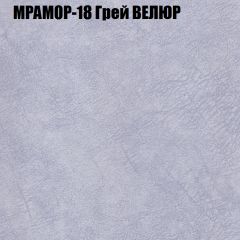 МРАМОР-18 Грей ВЕЛЮР